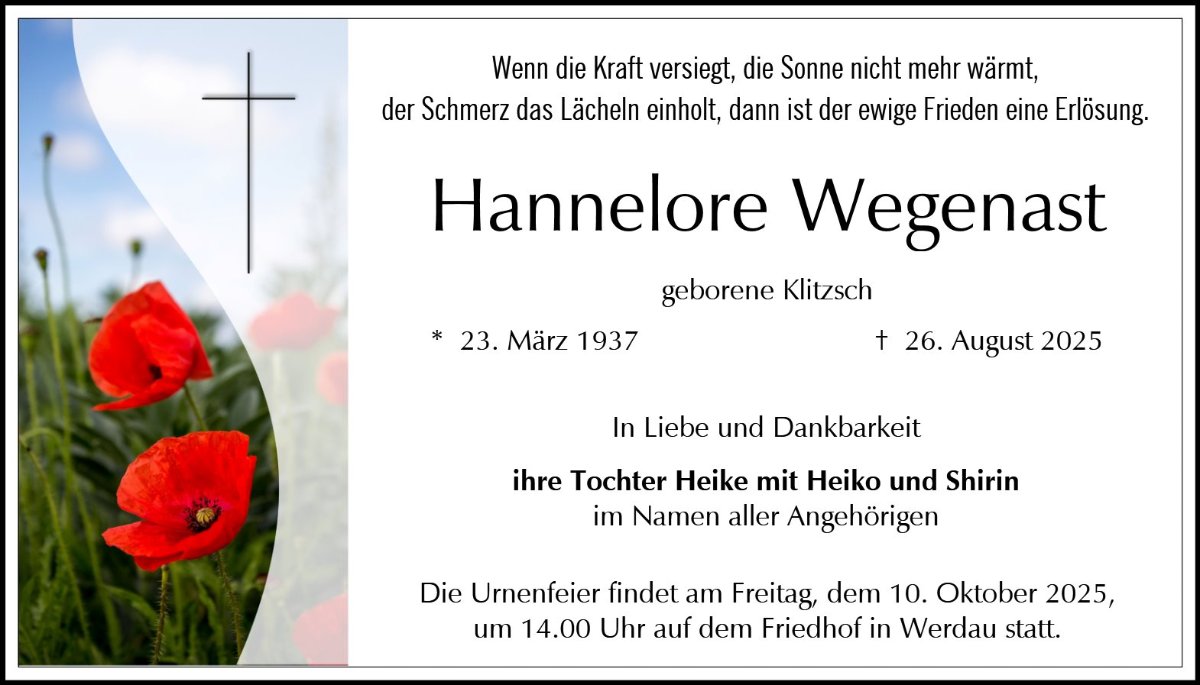 Wenn die Kraft versiegt, die Sonne nicht mehr wärmt,
der Schmerz das Lächeln einholt, dann ist der ewige Frieden eine Erlösung.

Hannelore Wegenast

geborene Klitzsch

* 23. März 1937 † 26. August 2025

In Liebe und Dankbarkeit

ihre Tochter Heike mit Heiko und Shirin
im Namen aller Angehörigen

Die Urnenfeier findet am Freitag, dem 10. Oktober 2025, um 14.00 Uhr auf dem Friedhof in Werdau statt.